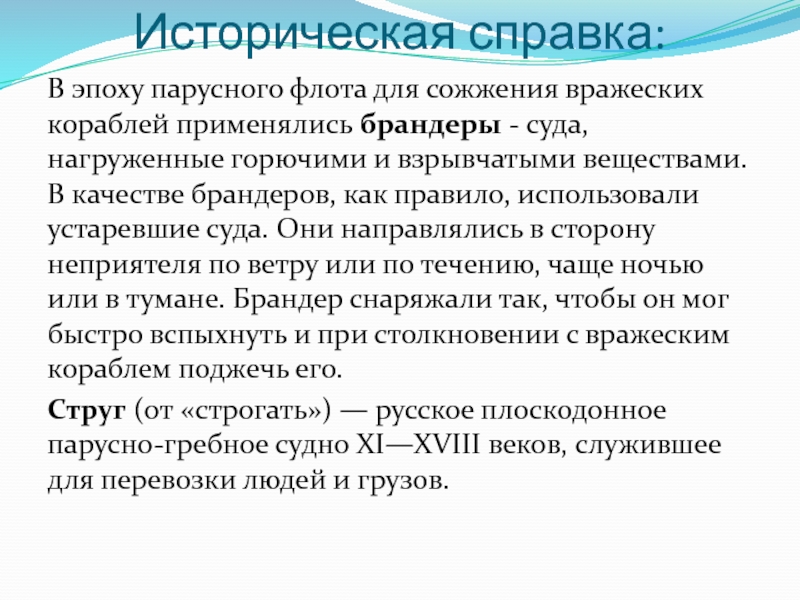 Историческая справка:

В эпоху парусного флота для сожжения вражеских кораблей применялись брандеры - суда, нагруженные горючими и взрывчатыми веществами. В качестве брандеров, как правило, использовали устаревшие суда. Они направлялись в сторону неприятеля по ветру или по течению, чаще ночью или в тумане. Брандер снаряжали так, чтобы он мог быстро вспыхнуть и при столкновении с вражеским кораблем поджечь его.

Струг (от «строгать») — русское плоскодонное парусно-гребное судно XI—XVIII веков, служившее для перевозки людей и грузов.